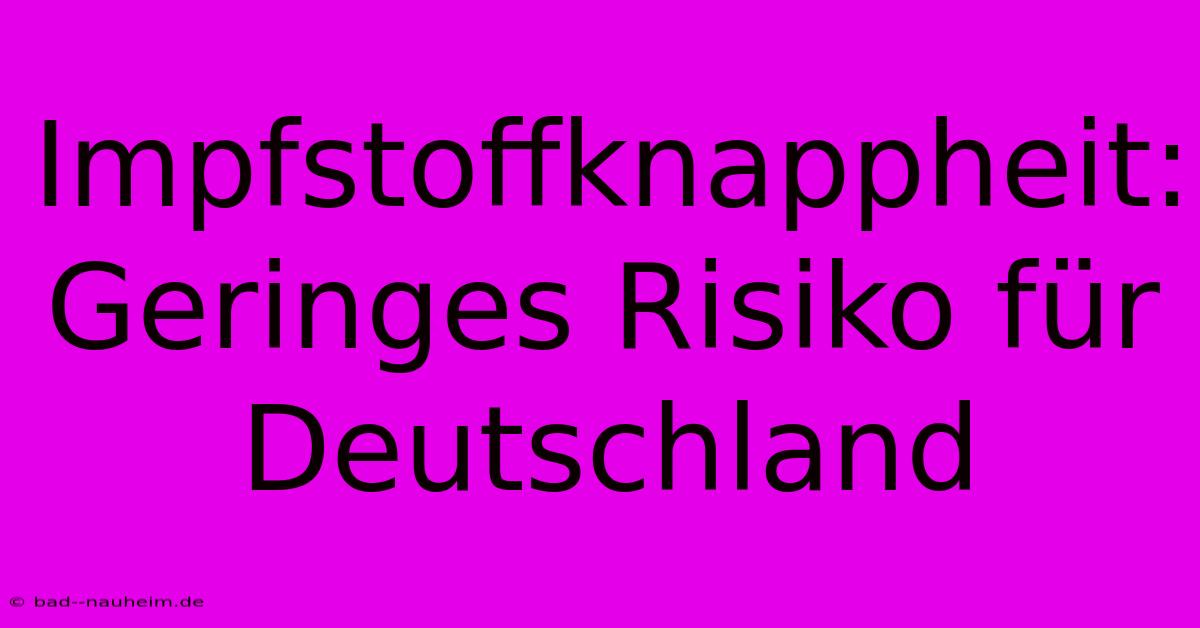 Impfstoffknappheit: Geringes Risiko für Deutschland

© bad--nauheim.de